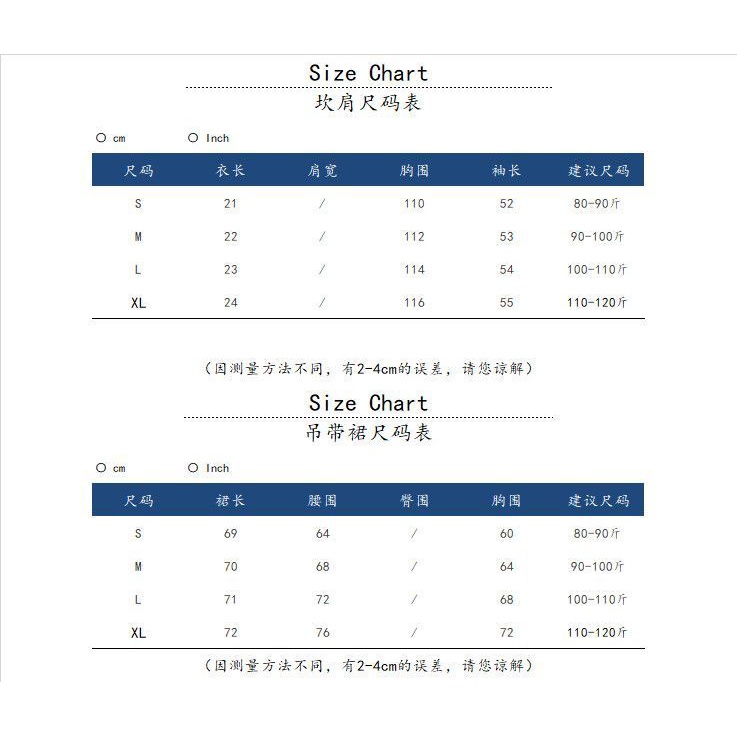 Size Chart

坎肩尺码表

○ cm ○ Inch

| 尺码 | 衣长 | 肩宽 | 胸围 | 袖长 | 建议尺码 |
|---|---|---|---|---|---|
| S | 21 | / | 110 | 52 | 80-90斤 |
| M | 22 | / | 112 | 53 | 90-100斤 |
| L | 23 | / | 114 | 54 | 100-110斤 |
| XL | 24 | / | 116 | 55 | 110-120斤 |

（因测量方法不同，有2-4cm的误差，请您谅解）

Size Chart

吊带裙尺码表

○ cm ○ Inch

| 尺码 | 裙长 | 腰围 | 臀围 | 胸围 | 建议尺码 |
|---|---|---|---|---|---|
| S | 69 | 64 | / | 60 | 80-90斤 |
| M | 70 | 68 | / | 64 | 90-100斤 |
| L | 71 | 72 | / | 68 | 100-110斤 |
| XL | 72 | 76 | / | 72 | 110-120斤 |

（因测量方法不同，有2-4cm的误差，请您谅解）